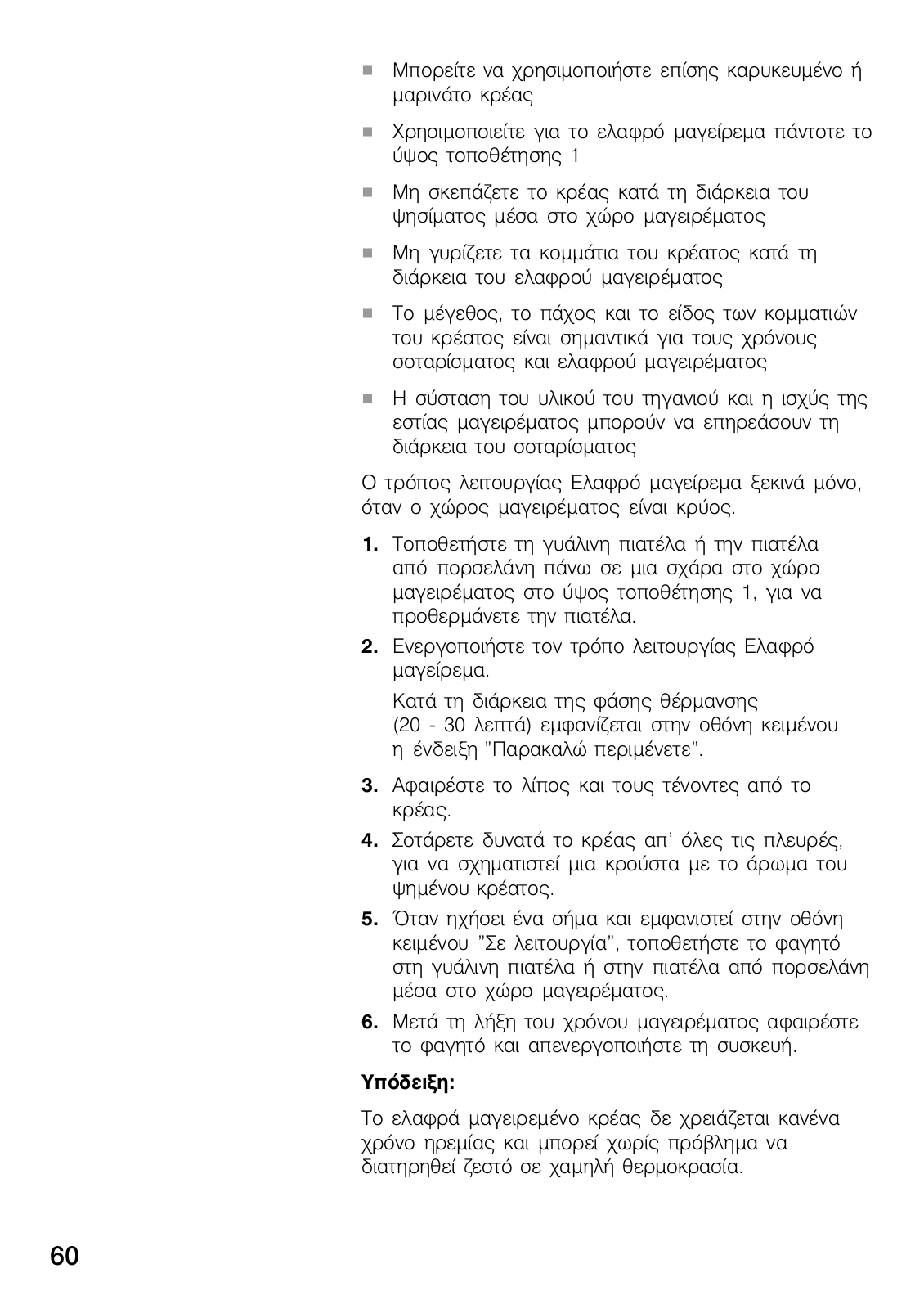 ■ Μπορείτε να χρησιμοποιήστε επίσης καρυκευμένο ή μαρινάτο κρέας

■ Χρησιμοποιείτε για το ελαφρό μαγείρεμα πάντοτε το ύψος τοποθέτησης 1

■ Μη σκεπάζετε το κρέας κατά τη διάρκεια του ψησίματος μέσα στο χώρο μαγειρέματος

■ Μη γυρίζετε τα κομμάτια του κρέατος κατά τη διάρκεια του ελαφρού μαγειρέματος

■ Το μέγεθος, το πάχος και το είδος των κομματιών του κρέατος είναι σημαντικά για τους χρόνους σοταρίσματος και ελαφρού μαγειρέματος

■ Η σύσταση του υλικού του τηγανιού και η ισχύς της εστίας μαγειρέματος μπορούν να επηρεάσουν τη διάρκεια του σοταρίσματος

Ο τρόπος λειτουργίας Ελαφρό μαγείρεμα ξεκινά μόνο, όταν ο χώρος μαγειρέματος είναι κρύος.

1. Τοποθετήστε τη γυάλινη πιατέλα ή την πιατέλα από πορσελάνη πάνω σε μια σχάρα στο χώρο μαγειρέματος στο ύψος τοποθέτησης 1, για να προθερμάνετε την πιατέλα.
2. Ενεργοποιήστε τον τρόπο λειτουργίας Ελαφρό μαγείρεμα.
Κατά τη διάρκεια της φάσης θέρμανσης (20 - 30 λεπτά) εμφανίζεται στην οθόνη κειμένου η ένδειξη "Παρακαλώ περιμένετε".
3. Αφαιρέστε το λίπος και τους τένοντες από το κρέας.
4. Σοτάρετε δυνατά το κρέας απ' όλες τις πλευρές, για να σχηματιστεί μια κρούστα με το άρωμα του ψημένου κρέατος.
5. Όταν ηχήσει ένα σήμα και εμφανιστεί στην οθόνη κειμένου "Σε λειτουργία", τοποθετήστε το φαγητό στη γυάλινη πιατέλα ή στην πιατέλα από πορσελάνη μέσα στο χώρο μαγειρέματος.
6. Μετά τη λήξη του χρόνου μαγειρέματος αφαιρέστε το φαγητό και απενεργοποιήστε τη συσκευή.

Υπόδειξη:

Το ελαφρά μαγειρεμένο κρέας δε χρειάζεται κανένα χρόνο ηρεμίας και μπορεί χωρίς πρόβλημα να διατηρηθεί ζεστό σε χαμηλή θερμοκρασία.

60